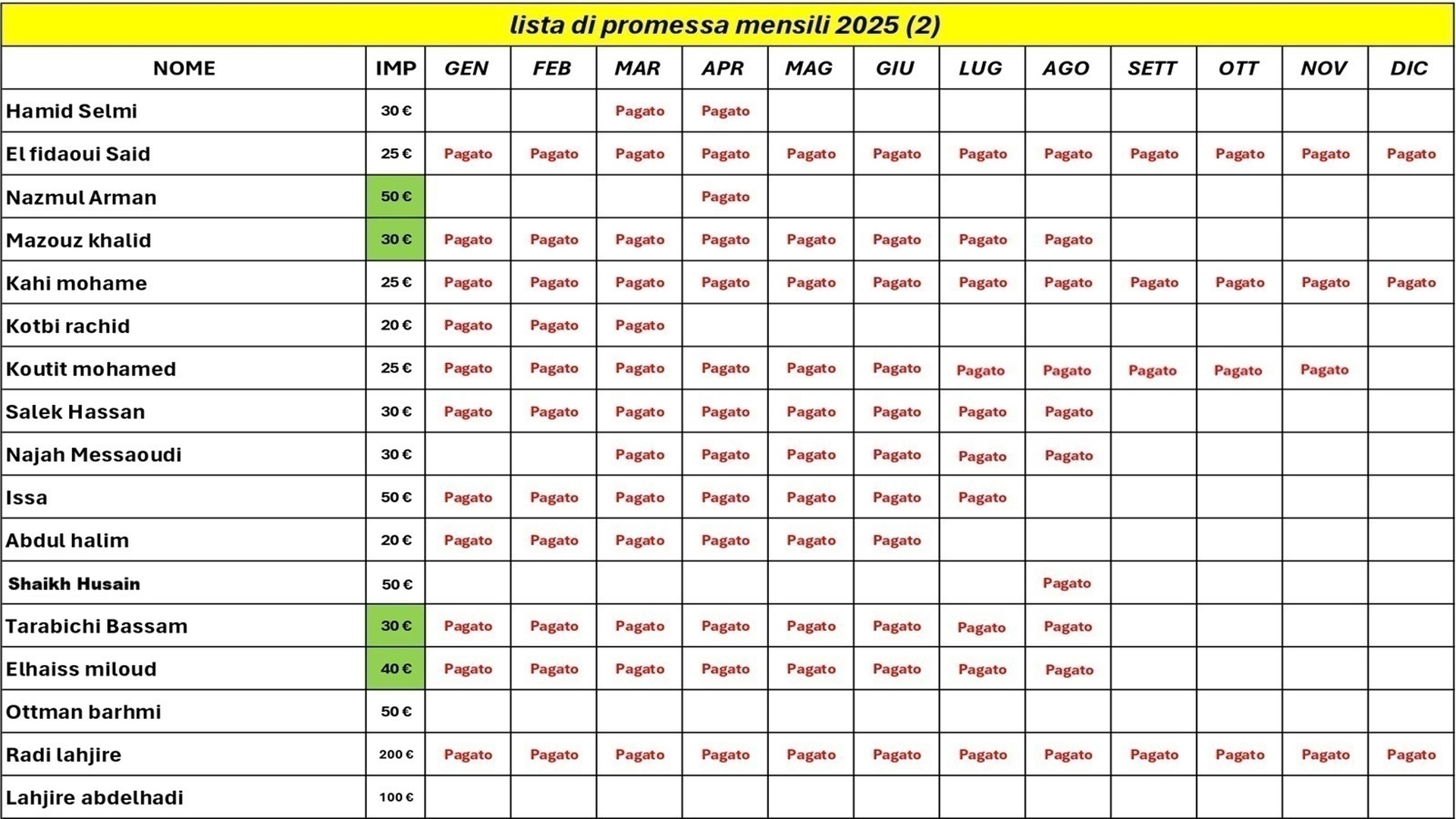 lista di promessa mensili 2025 (2)

| NOME | IMP | GEN | FEB | MAR | APR | MAG | GIU | LUG | AGO | SETT | OTT | NOV | DIC |
|---|---|---|---|---|---|---|---|---|---|---|---|---|---|
| Hamid Selmi | 30 € | | | Pagato | Pagato | | | | | | | | |
| El fidaoui Said | 25 € | Pagato | Pagato | Pagato | Pagato | Pagato | Pagato | Pagato | Pagato | Pagato | Pagato | Pagato | Pagato |
| Nazmul Arman | 50 € | | | | Pagato | | | | | | | | |
| Mazouz khalid | 30 € | Pagato | Pagato | Pagato | Pagato | Pagato | Pagato | Pagato | Pagato | | | | |
| Kahi mohame | 25 € | Pagato | Pagato | Pagato | Pagato | Pagato | Pagato | Pagato | Pagato | Pagato | Pagato | Pagato | Pagato |
| Kotbi rachid | 20 € | Pagato | Pagato | Pagato | | | | | | | | | |
| Koutit mohamed | 25 € | Pagato | Pagato | Pagato | Pagato | Pagato | Pagato | Pagato | Pagato | Pagato | Pagato | Pagato | |
| Salek Hassan | 30 € | Pagato | Pagato | Pagato | Pagato | Pagato | Pagato | Pagato | Pagato | | | | |
| Najah Messaoudi | 30 € | | | Pagato | Pagato | Pagato | Pagato | Pagato | Pagato | | | | |
| Issa | 50 € | Pagato | Pagato | Pagato | Pagato | Pagato | Pagato | Pagato | | | | | |
| Abdul halim | 20 € | Pagato | Pagato | Pagato | Pagato | Pagato | Pagato | | | | | | |
| Shaikh Husain | 50 € | | | | | | | | Pagato | | | | |
| Tarabichi Bassam | 30 € | Pagato | Pagato | Pagato | Pagato | Pagato | Pagato | Pagato | Pagato | | | | |
| Elhaiss miloud | 40 € | Pagato | Pagato | Pagato | Pagato | Pagato | Pagato | Pagato | Pagato | | | | |
| Ottman barhmi | 50 € | | | | | | | | | | | | |
| Radi lahjire | 200 € | Pagato | Pagato | Pagato | Pagato | Pagato | Pagato | Pagato | Pagato | Pagato | Pagato | Pagato | Pagato |
| Lahjire abdelhadi | 100 € | | | | | | | | | | | | |